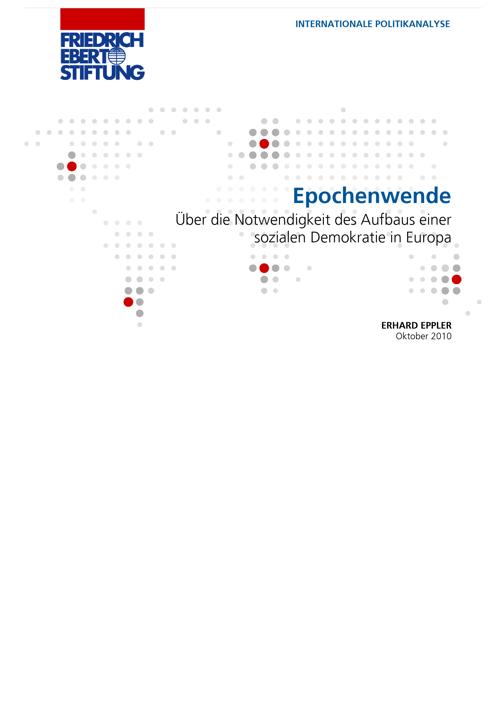 FRIEDRICH EBERT STIFTUNG

INTERNATIONALE POLITIKANALYSE

Epochenwende

Über die Notwendigkeit des Aufbaus einer sozialen Demokratie in Europa

ERHARD EPPLER
Oktober 2010